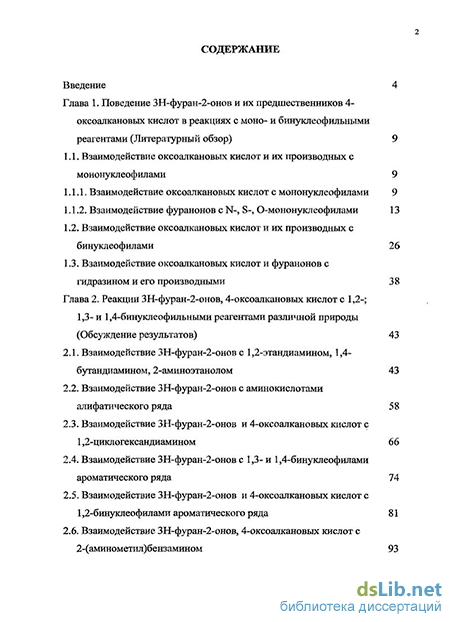 2

СОДЕРЖАНИЕ

Введение 4

Глава 1. Поведение 3Н-фуран-2-онов и их предшественников 4-оксоалкановых кислот в реакциях с моно- и бинуклеофильными реагентами (Литературный обзор) 9

1.1. Взаимодействие оксоалкановых кислот и их производных с мононуклеофилами 9

1.1.1. Взаимодействие оксоалкановых кислот с мононуклеофилами 9

1.1.2. Взаимодействие фуранонов с N-, S-, O-мононуклеофилами 13

1.2. Взаимодействие оксоалкановых кислот и их производных с бинуклеофилами 26

1.3. Взаимодействие оксоалкановых кислот и фуранонов с гидразином и его производными 38

Глава 2. Реакции 3Н-фуран-2-онов, 4-оксоалкановых кислот с 1,2-; 1,3- и 1,4-бинуклеофильными реагентами различной природы (Обсуждение результатов) 43

2.1. Взаимодействие 3Н-фуран-2-онов с 1,2-этандиамином, 1,4-бутандиамином, 2-аминоэтанолом 43

2.2. Взаимодействие 3Н-фуран-2-онов с аминокислотами алифатического ряда 58

2.3. Взаимодействие 3Н-фуран-2-онов и 4-оксоалкановых кислот с 1,2-циклогександиамином 66

2.4. Взаимодействие 3Н-фуран-2-онов с 1,3- и 1,4-бинуклеофилами ароматического ряда 74

2.5. Взаимодействие 3Н-фуран-2-онов и 4-оксоалкановых кислот с 1,2-бинуклеофилами ароматического ряда 81

2.6. Взаимодействие 3Н-фуран-2-онов, 4-оксоалкановых кислот с 2-(аминометил)бензамином 93

dsLib.net
библиотека диссертаций